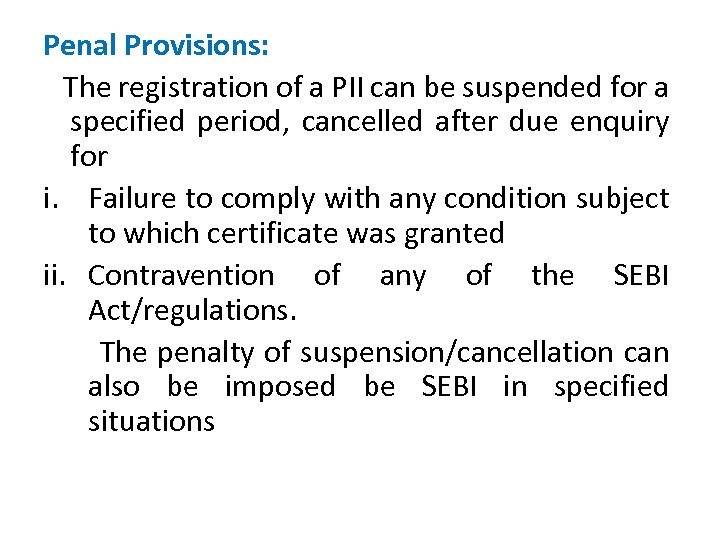 Penal Provisions:

The registration of a PII can be suspended for a specified period, cancelled after due enquiry for

i. Failure to comply with any condition subject to which certificate was granted

ii. Contravention of any of the SEBI Act/regulations.

The penalty of suspension/cancellation can also be imposed be SEBI in specified situations